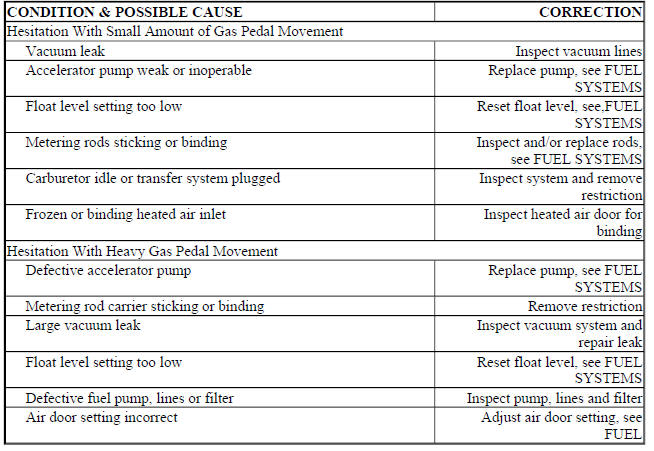 | CONDITION & POSSIBLE CAUSE | CORRECTION |
|---|---|
| Hesitation With Small Amount of Gas Pedal Movement | |
| Vacuum leak | Inspect vacuum lines |
| Accelerator pump weak or inoperable | Replace pump, see FUEL SYSTEMS |
| Float level setting too low | Reset float level, see,FUEL SYSTEMS |
| Metering rods sticking or binding | Inspect and/or replace rods, see FUEL SYSTEMS |
| Carburetor idle or transfer system plugged | Inspect system and remove restriction |
| Frozen or binding heated air inlet | Inspect heated air door for binding |
| Hesitation With Heavy Gas Pedal Movement | |
| Defective accelerator pump | Replace pump, see FUEL SYSTEMS |
| Metering rod carrier sticking or binding | Remove restriction |
| Large vacuum leak | Inspect vacuum system and repair leak |
| Float level setting too low | Reset float level, see FUEL SYSTEMS |
| Defective fuel pump, lines or filter | Inspect pump, lines and filter |
| Air door setting incorrect | Adjust air door setting, see FUEL |